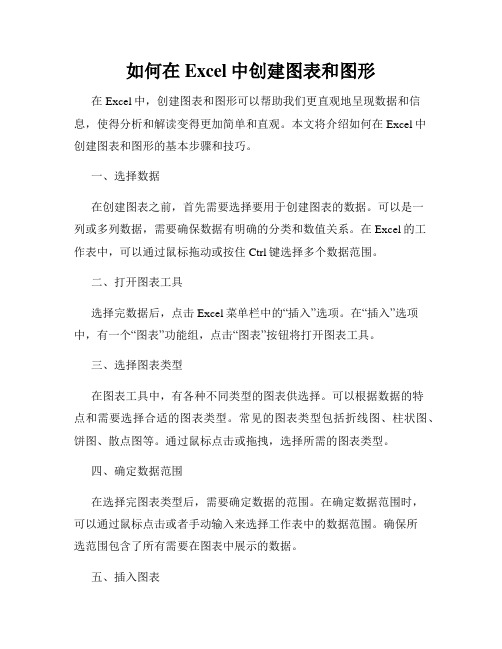 如何在 Excel 中创建图表和图形

在 Excel 中，创建图表和图形可以帮助我们更直观地呈现数据和信息，使得分析和解读变得更加简单和直观。本文将介绍如何在 Excel 中创建图表和图形的基本步骤和技巧。

一、选择数据

在创建图表之前，首先需要选择要用于创建图表的数据。可以是一列或多列数据，需要确保数据有明确的分类和数值关系。在 Excel 的工作表中，可以通过鼠标拖动或按住 Ctrl 键选择多个数据范围。

二、打开图表工具

选择完数据后，点击 Excel 菜单栏中的“插入”选项。在“插入”选项中，有一个“图表”功能组，点击“图表”按钮将打开图表工具。

三、选择图表类型

在图表工具中，有各种不同类型的图表供选择。可以根据数据的特点和需要选择合适的图表类型。常见的图表类型包括折线图、柱状图、饼图、散点图等。通过鼠标点击或拖拽，选择所需的图表类型。

四、确定数据范围

在选择完图表类型后，需要确定数据的范围。在确定数据范围时，可以通过鼠标点击或者手动输入来选择工作表中的数据范围。确保所选范围包含了所有需要在图表中展示的数据。

五、插入图表